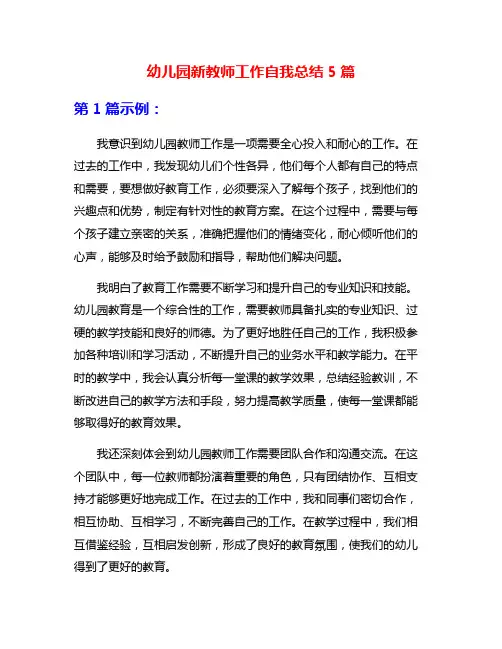 幼儿园新教师工作自我总结 5 篇

第 1 篇示例：

我意识到幼儿园教师工作是一项需要全心投入和耐心的工作。在过去的工作中，我发现幼儿们个性各异，他们每个人都有自己的特点和需要，要想做好教育工作，必须要深入了解每个孩子，找到他们的兴趣点和优势，制定有针对性的教育方案。在这个过程中，需要与每个孩子建立亲密的关系，准确把握他们的情绪变化，耐心倾听他们的心声，能够及时给予鼓励和指导，帮助他们解决问题。

我明白了教育工作需要不断学习和提升自己的专业知识和技能。幼儿园教育是一个综合性的工作，需要教师具备扎实的专业知识、过硬的教学技能和良好的师德。为了更好地胜任自己的工作，我积极参加各种培训和学习活动，不断提升自己的业务水平和教学能力。在平时的教学中，我会认真分析每一堂课的教学效果，总结经验教训，不断改进自己的教学方法和手段，努力提高教学质量，使每一堂课都能够取得好的教育效果。

我还深刻体会到幼儿园教师工作需要团队合作和沟通交流。在这个团队中，每一位教师都扮演着重要的角色，只有团结协作、互相支持才能够更好地完成工作。在过去的工作中，我和同事们密切合作，相互协助、互相学习，不断完善自己的工作。在教学过程中，我们相互借鉴经验，互相启发创新，形成了良好的教育氛围，使我们的幼儿得到了更好的教育。